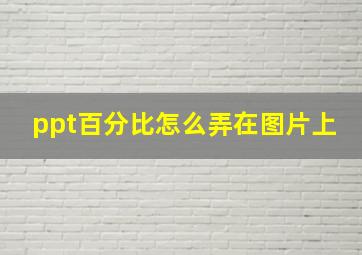 ppt百分比怎么弄在图片上